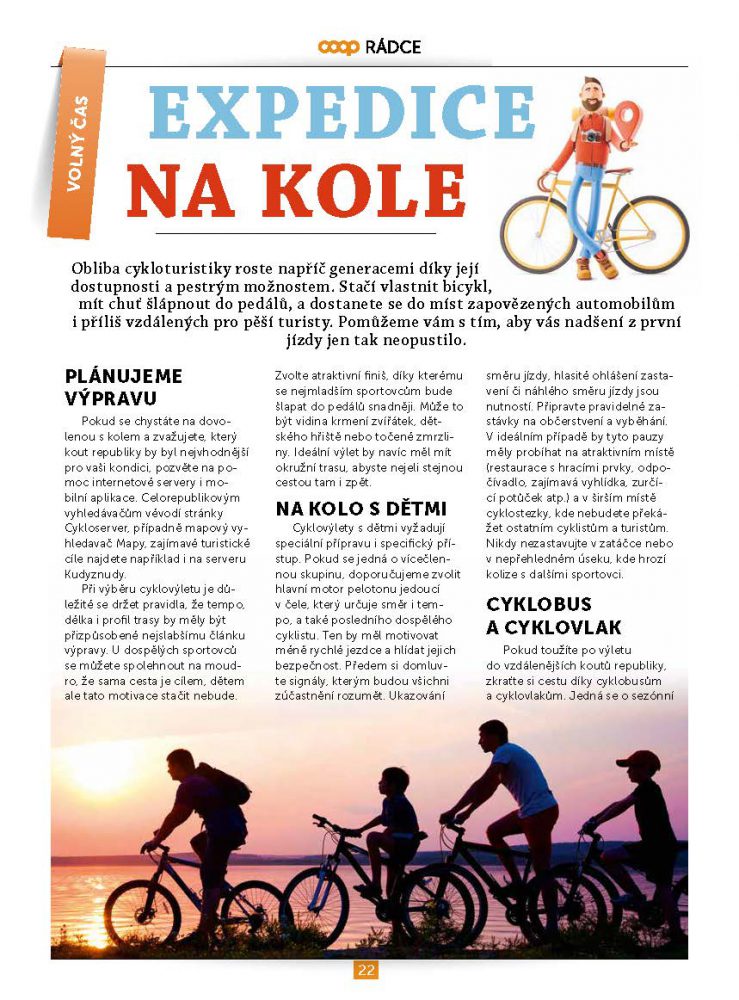 coop RÁDCE

VOLNÝ ČAS

EXPEDICE NA KOLE

Obliba cykloturistiky roste napříč generacemi díky její dostupnosti a pestrým možnostem. Stačí vlastnit bicykl, mít chuť šlápnout do pedálů, a dostanete se do míst zapovězených automobilům i příliš vzdálených pro pěší turisty. Pomůžeme vám s tím, aby vás nadšení z první jízdy jen tak neopustilo.

PLÁNUJEME VÝPRAVU

Pokud se chystáte na dovolenou s kolem a zvažujete, který kout republiky by byl nejvhodnější pro vaši kondici, pozvěte na pomoc internetové servery i mobilní aplikace. Celorepublikovým vyhledávačům vévodí stránky Cykloserver, případně mapový vyhledavač Mapy, zajímavé turistické cíle najdete například i na serveru Kudyznudy.

Při výběru cyklovýletu je důležité se držet pravidla, že tempo, délka i profil trasy by měly být přizpůsobené nejslabšímu článku výpravy. U dospělých sportovců se můžete spolehnout na moudro, že sama cesta je cílem, dětem ale tato motivace stačit nebude.

Zvolte atraktivní finiš, díky kterému se nejmladším sportovcům bude šlapat do pedálů snadněji. Může to být vidina krmení zvířátek, dětského hřiště nebo točené zmrzliny. Ideální výlet by navíc měl mít okružní trasu, abyste nejeli stejnou cestou tam i zpět.

NA KOLO S DĚTMI

Cyklovýlety s dětmi vyžadují speciální přípravu i specifický přístup. Pokud se jedná o vícečlennou skupinu, doporučujeme zvolit hlavní motor pelotonu jedoucí v čele, který určuje směr i tempo, a také posledního dospělého cyklistu. Ten by měl motivovat méně rychlé jezdce a hlídat jejich bezpečnost. Předem si domluvte signály, kterým budou všichni zúčastnění rozumět. Ukazování směru jízdy, hlasité ohlášení zastavení či náhlého směru jízdy jsou nutností. Připravte pravidelné zastávky na občerstvení a vyběhání. V ideálním případě by tyto pauzy měly probíhat na atraktivním místě (restaurace s hracími prvky, odpočívadlo, zajímavá vyhlídka, zurčící potůček atp.) a v širším místě cyklostezky, kde nebudete překážet ostatním cyklistům a turistům. Nikdy nezastavujte v zatáčce nebo v nepřehledném úseku, kde hrozí kolize s dalšími sportovci.

CYKLOBUS A CYKLOVLAK

Pokud toužíte po výletu do vzdálenějších koutů republiky, zkraťte si cestu díky cyklobusům a cyklovlakům. Jedná se o sezónní

22